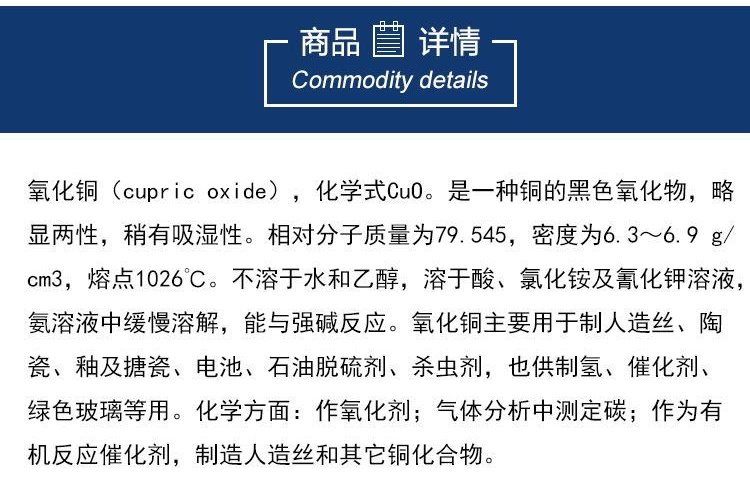 商品 详情
Commodity details

氧化铜（cupric oxide），化学式CuO。是一种铜的黑色氧化物，略显两性，稍有吸湿性。相对分子质量为79.545，密度为6.3～6.9 g/cm3，熔点1026℃。不溶于水和乙醇，溶于酸、氯化铵及氰化钾溶液，氨溶液中缓慢溶解，能与强碱反应。氧化铜主要用于制人造丝、陶瓷、釉及搪瓷、电池、石油脱硫剂、杀虫剂，也供制氢、催化剂、绿色玻璃等用。化学方面：作氧化剂；气体分析中测定碳；作为有机反应催化剂，制造人造丝和其它铜化合物。